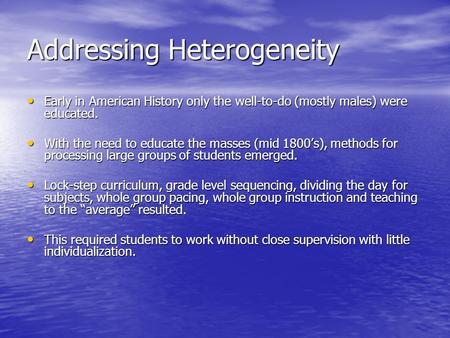 Addressing Heterogeneity

• Early in American History only the well-to-do (mostly males) were educated.

• With the need to educate the masses (mid 1800's), methods for processing large groups of students emerged.

• Lock-step curriculum, grade level sequencing, dividing the day for subjects, whole group pacing, whole group instruction and teaching to the "average" resulted.

• This required students to work without close supervision with little individualization.